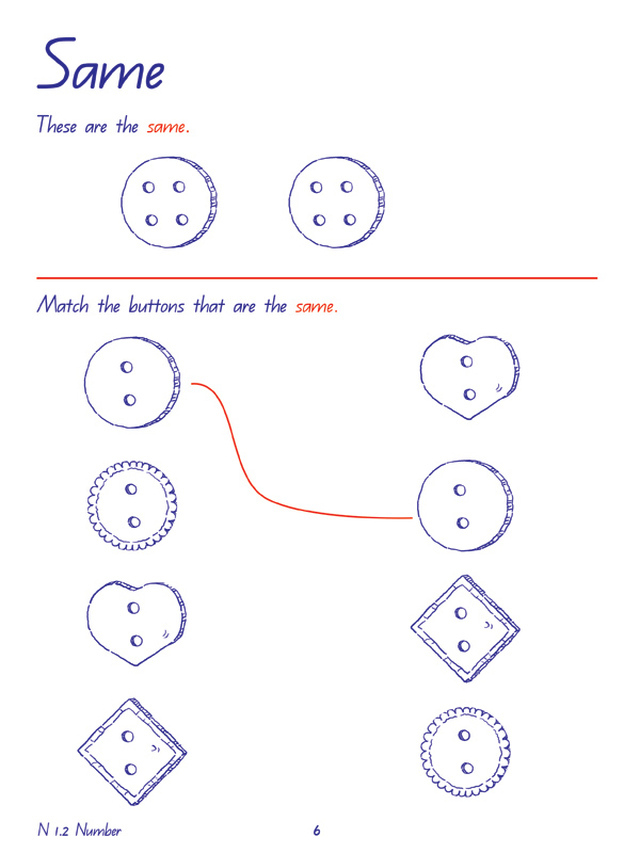 Same

These are the same.

Match the buttons that are the same.

N 1.2 Number

6